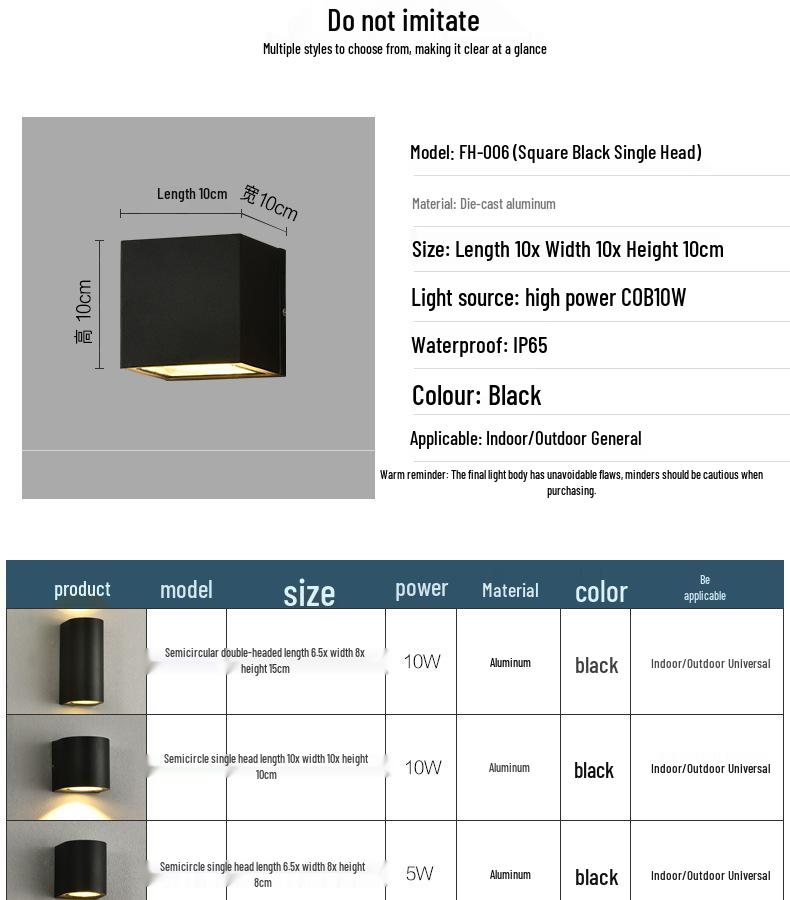 Do not imitate

Multiple styles to choose from, making it clear at a glance

Length 10cm 宽10cm

高 10cm

Model: FH-006 (Square Black Single Head)

Material: Die-cast aluminum

Size: Length 10x Width 10x Height 10cm

Light source: high power COB10W

Waterproof: IP65

Colour: Black

Applicable: Indoor/Outdoor General

Warm reminder: The final light body has unavoidable flaws, minders should be cautious when purchasing.

| product | model | size | power | Material | color | Be applicable |
|---|---|---|---|---|---|---|
| | Semicircular double-headed length 6.5x width 8x height 15cm | | 10W | Aluminum | black | Indoor/Outdoor Universal |
| | Semicircle single head length 10x width 10x height 10cm | | 10W | Aluminum | black | Indoor/Outdoor Universal |
| | Semicircle single head length 6.5x width 8x height 8cm | | 5W | Aluminum | black | Indoor/Outdoor Universal |